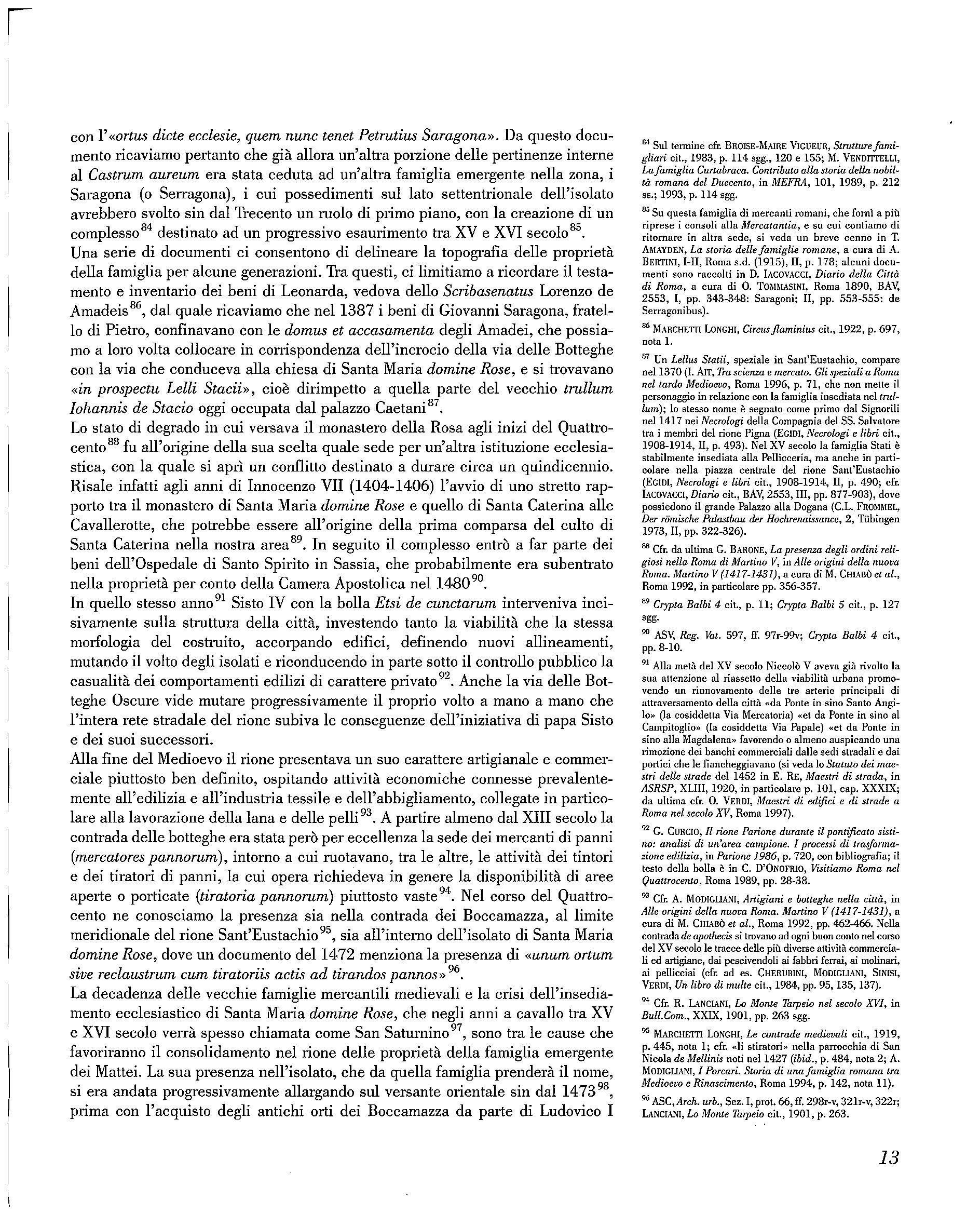 con l'«ortus dicte ecclesie, quem nunc tenet Petrutius Saragona». Da questo documento ricaviamo pertanto che già allora un'altra porzione delle pertinenze interne al Castrum aureum era stata ceduta ad un'altra famiglia emergente nella zona, i Saragona (o Serragona), i cui possedimenti sul lato settentrionale dell'isolato avrebbero svolto sin dal Trecento un ruolo di primo piano, con la creazione di un complesso$^{84}$ destinato ad un progressivo esaurimento tra XV e XVI secolo$^{85}$.
Una serie di documenti ci consentono di delineare la topografia delle proprietà della famiglia per alcune generazioni. Tra questi, ci limitiamo a ricordare il testamento e inventario dei beni di Leonarda, vedova dello Scribasenatus Lorenzo de Amadeis$^{86}$, dal quale ricaviamo che nel 1387 i beni di Giovanni Saragona, fratello di Pietro, confinavano con le domus et accasamenta degli Amadei, che possiamo a loro volta collocare in corrispondenza dell'incrocio della via delle Botteghe con la via che conduceva alla chiesa di Santa Maria domine Rose, e si trovavano «in prospectu Lelli Stacii», cioè dirimpetto a quella parte del vecchio trullum Iohannis de Stacio oggi occupata dal palazzo Caetani$^{87}$.
Lo stato di degrado in cui versava il monastero della Rosa agli inizi del Quattrocento$^{88}$ fu all'origine della sua scelta quale sede per un'altra istituzione ecclesiastica, con la quale si aprì un conflitto destinato a durare circa un quindicennio. Risale infatti agli anni di Innocenzo VII (1404-1406) l'avvio di uno stretto rapporto tra il monastero di Santa Maria domine Rose e quello di Santa Caterina alle Cavallerotte, che potrebbe essere all'origine della prima comparsa del culto di Santa Caterina nella nostra area$^{89}$. In seguito il complesso entrò a far parte dei beni dell'Ospedale di Santo Spirito in Sassia, che probabilmente era subentrato nella proprietà per conto della Camera Apostolica nel 1480$^{90}$.
In quello stesso anno$^{91}$ Sisto IV con la bolla Etsi de cunctarum interveniva incisivamente sulla struttura della città, investendo tanto la viabilità che la stessa morfologia del costruito, accorpando edifici, definendo nuovi allineamenti, mutando il volto degli isolati e riconducendo in parte sotto il controllo pubblico la casualità dei comportamenti edilizi di carattere privato$^{92}$. Anche la via delle Botteghe Oscure vide mutare progressivamente il proprio volto a mano a mano che l'intera rete stradale del rione subiva le conseguenze dell'iniziativa di papa Sisto e dei suoi successori.
Alla fine del Medioevo il rione presentava un suo carattere artigianale e commerciale piuttosto ben definito, ospitando attività economiche connesse prevalentemente all'edilizia e all'industria tessile e dell'abbigliamento, collegate in particolare alla lavorazione della lana e delle pelli$^{93}$. A partire almeno dal XIII secolo la contrada delle botteghe era stata però per eccellenza la sede dei mercanti di panni (mercatores pannorum), intorno a cui ruotavano, tra le altre, le attività dei tintori e dei tiratori di panni, la cui opera richiedeva in genere la disponibilità di aree aperte o porticate (tiratoria pannorum) piuttosto vaste$^{94}$. Nel corso del Quattrocento ne conosciamo la presenza sia nella contrada dei Boccamazza, al limite meridionale del rione Sant'Eustachio$^{95}$, sia all'interno dell'isolato di Santa Maria domine Rose, dove un documento del 1472 menziona la presenza di «unum ortum sive reclaustrum cum tiratoriis actis ad tirandos pannos»$^{96}$.
La decadenza delle vecchie famiglie mercantili medievali e la crisi dell'insediamento ecclesiastico di Santa Maria domine Rose, che negli anni a cavallo tra XV e XVI secolo verrà spesso chiamata come San Saturnino$^{97}$, sono tra le cause che favoriranno il consolidamento nel rione delle proprietà della famiglia emergente dei Mattei. La sua presenza nell'isolato, che da quella famiglia prenderà il nome, si era andata progressivamente allargando sul versante orientale sin dal 1473$^{98}$, prima con l'acquisto degli antichi orti dei Boccamazza da parte di Ludovico I

$^{84}$ Sul termine cfr. BROISE-MAIRE VIGUEUR, Strutture famigliari cit., 1983, p. 114 sgg., 120 e 155; M. VENDITTELLI, La famiglia Curtabraca. Contributo alla storia della nobiltà romana del Duecento, in MEFRA, 101, 1989, p. 212 ss.; 1993, p. 114 sgg.

$^{85}$ Su questa famiglia di mercanti romani, che fornì a più riprese i consoli alla Mercatantia, e su cui contiamo di ritornare in altra sede, si veda un breve cenno in T. AMAYDEN, La storia delle famiglie romane, a cura di A. BERTINI, I-II, Roma s.d. (1915), II, p. 178; alcuni documenti sono raccolti in D. IACOVACCI, Diario della Città di Roma, a cura di O. TOMMASINI, Roma 1890, BAV, 2553, I, pp. 343-348: Saragoni; II, pp. 553-555: de Serragonibus).

$^{86}$ MARCHETTI LONGHI, Circus flaminius cit., 1922, p. 697, nota 1.

$^{87}$ Un Lellus Statii, speziale in Sant'Eustachio, compare nel 1370 (I. AIT, Tra scienza e mercato. Gli speziali a Roma nel tardo Medioevo, Roma 1996, p. 71, che non mette il personaggio in relazione con la famiglia insediata nel trullum); lo stesso nome è segnato come primo dal Signorili nel 1417 nei Necrologi della Compagnia del SS. Salvatore tra i membri del rione Pigna (EGIDI, Necrologi e libri cit., 1908-1914, II, p. 493). Nel XV secolo la famiglia Stati è stabilmente insediata alla Pellicceria, ma anche in particolare nella piazza centrale del rione Sant'Eustachio (EGIDI, Necrologi e libri cit., 1908-1914, II, p. 490; cfr. IACOVACCI, Diario cit., BAV, 2553, III, pp. 877-903), dove possiedono il grande Palazzo alla Dogana (C.L. FROMMEL, Der römische Palastbau der Hochrenaissance, 2, Tübingen 1973, II, pp. 322-326).

$^{88}$ Cfr. da ultima G. BARONE, La presenza degli ordini religiosi nella Roma di Martino V, in Alle origini della nuova Roma. Martino V (1417-1431), a cura di M. CHIABÒ et al., Roma 1992, in particolare pp. 356-357.

$^{89}$ Crypta Balbi 4 cit., p. 11; Crypta Balbi 5 cit., p. 127 sgg.

$^{90}$ ASV, Reg. Vat. 597, ff. 97r-99v; Crypta Balbi 4 cit., pp. 8-10.

$^{91}$ Alla metà del XV secolo Niccolò V aveva già rivolto la sua attenzione al riassetto della viabilità urbana promovendo un rinnovamento delle tre arterie principali di attraversamento della città «da Ponte in sino Santo Angilo» (la cosiddetta Via Mercatoria) «et da Ponte in sino al Campitoglio» (la cosiddetta Via Papale) «et da Ponte in sino alla Magdalena» favorendo o almeno auspicando una rimozione dei banchi commerciali dalle sedi stradali e dai portici che le fiancheggiavano (si veda lo Statuto dei maestri delle strade del 1452 in E. RE, Maestri di strada, in ASRSP, XLIII, 1920, in particolare p. 101, cap. XXXIX; da ultima cfr. O. VERDI, Maestri di edifici e di strade a Roma nel secolo XV, Roma 1997).

$^{92}$ G. CURCIO, Il rione Parione durante il pontificato sistino: analisi di un'area campione. I processi di trasformazione edilizia, in Parione 1986, p. 720, con bibliografia; il testo della bolla è in C. D'ONOFRIO, Visitiamo Roma nel Quattrocento, Roma 1989, pp. 28-38.

$^{93}$ Cfr. A. MODIGLIANI, Artigiani e botteghe nella città, in Alle origini della nuova Roma. Martino V (1417-1431), a cura di M. CHIABÒ et al., Roma 1992, pp. 462-466. Nella contrada de apothecis si trovano ad ogni buon conto nel corso del XV secolo le tracce delle più diverse attività commerciali ed artigiane, dai pescivendoli ai fabbri ferrai, ai molinari, ai pellicciai (cfr. ad es. CHERUBINI, MODIGLIANI, SINISI, VERDI, Un libro di multe cit., 1984, pp. 95, 135, 137).

$^{94}$ Cfr. R. LANCIANI, Lo Monte Tarpeio nel secolo XVI, in Bull.Com., XXIX, 1901, pp. 263 sgg.

$^{95}$ MARCHETTI LONGHI, Le contrade medievali cit., 1919, p. 445, nota 1; cfr. «li stiratori» nella parrocchia di San Nicola de Mellinis noti nel 1427 (ibid., p. 484, nota 2; A. MODIGLIANI, I Porcari. Storia di una famiglia romana tra Medioevo e Rinascimento, Roma 1994, p. 142, nota 11).

$^{96}$ ASC, Arch. urb., Sez. I, prot. 66, ff. 298r-v, 321r-v, 322r; LANCIANI, Lo Monte Tarpeio cit., 1901, p. 263.

13